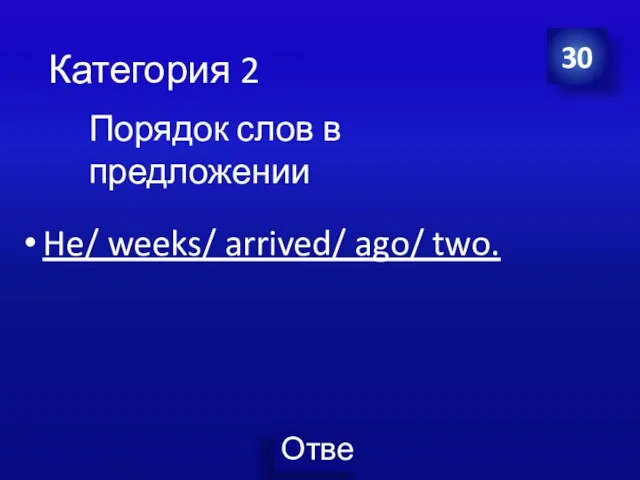 Категория 2

30

Порядок слов в предложении

• He/ weeks/ arrived/ ago/ two.

Отве